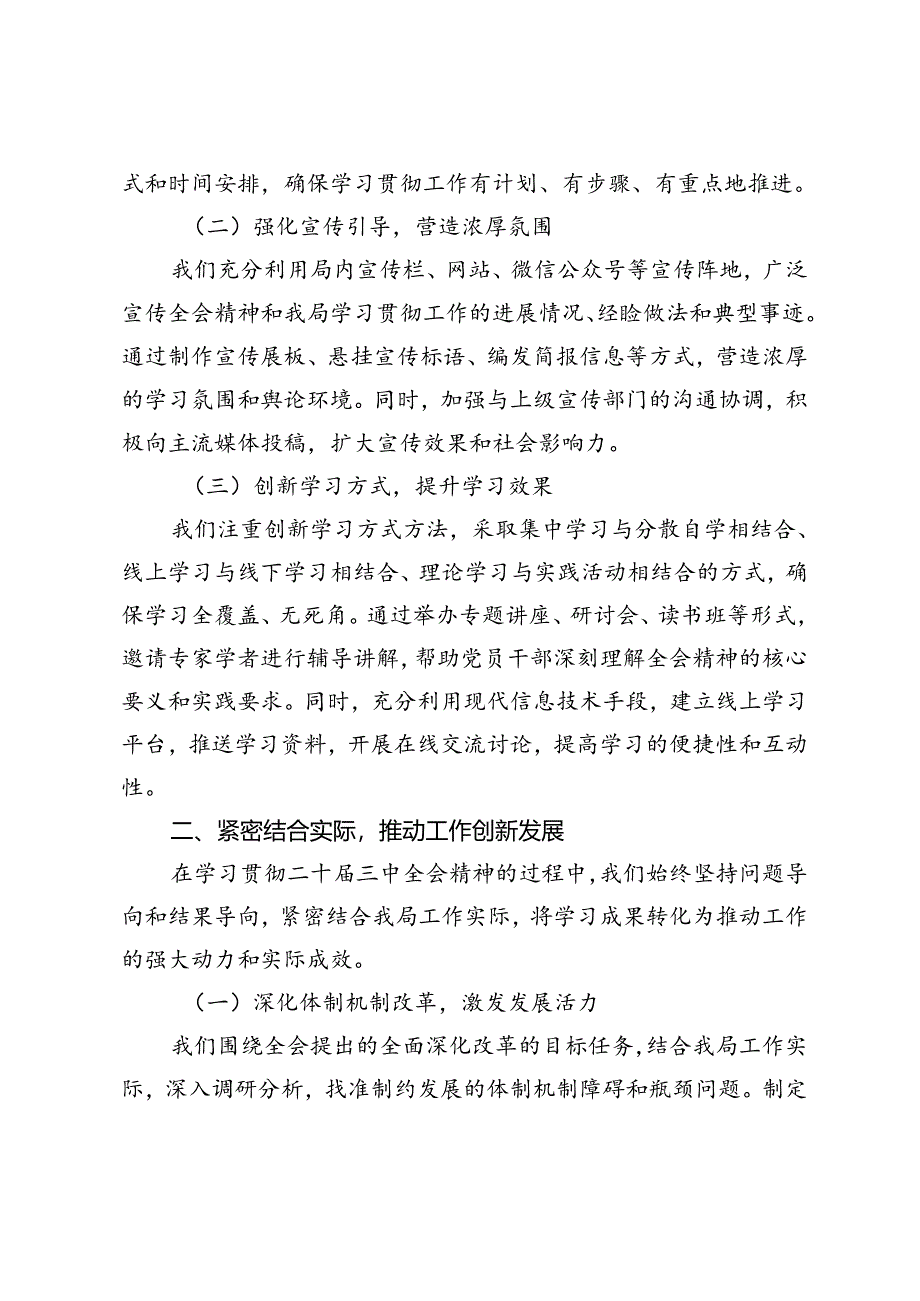 式和时间安排，确保学习贯彻工作有计划、有步骤、有重点地推进。

（二）强化宣传引导，营造浓厚氛围

我们充分利用局内宣传栏、网站、微信公众号等宣传阵地，广泛宣传全会精神和我局学习贯彻工作的进展情况、经验做法和典型事迹。通过制作宣传展板、悬挂宣传标语、编发简报信息等方式，营造浓厚的学习氛围和舆论环境。同时，加强与上级宣传部门的沟通协调，积极向主流媒体投稿，扩大宣传效果和社会影响力。

（三）创新学习方式，提升学习效果

我们注重创新学习方式方法，采取集中学习与分散自学相结合、线上学习与线下学习相结合、理论学习与实践活动相结合的方式，确保学习全覆盖、无死角。通过举办专题讲座、研讨会、读书班等形式，邀请专家学者进行辅导讲解，帮助党员干部深刻理解全会精神的核心要义和实践要求。同时，充分利用现代信息技术手段，建立线上学习平台，推送学习资料，开展在线交流讨论，提高学习的便捷性和互动性。

二、紧密结合实际，推动工作创新发展

在学习贯彻二十届三中全会精神的过程中，我们始终坚持问题导向和结果导向，紧密结合我局工作实际，将学习成果转化为推动工作的强大动力和实际成效。

（一）深化体制机制改革，激发发展活力

我们围绕全会提出的全面深化改革的目标任务，结合我局工作实际，深入调研分析，找准制约发展的体制机制障碍和瓶颈问题。制定